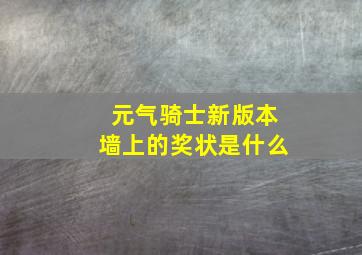 元气骑士新版本
墙上的奖状是什么